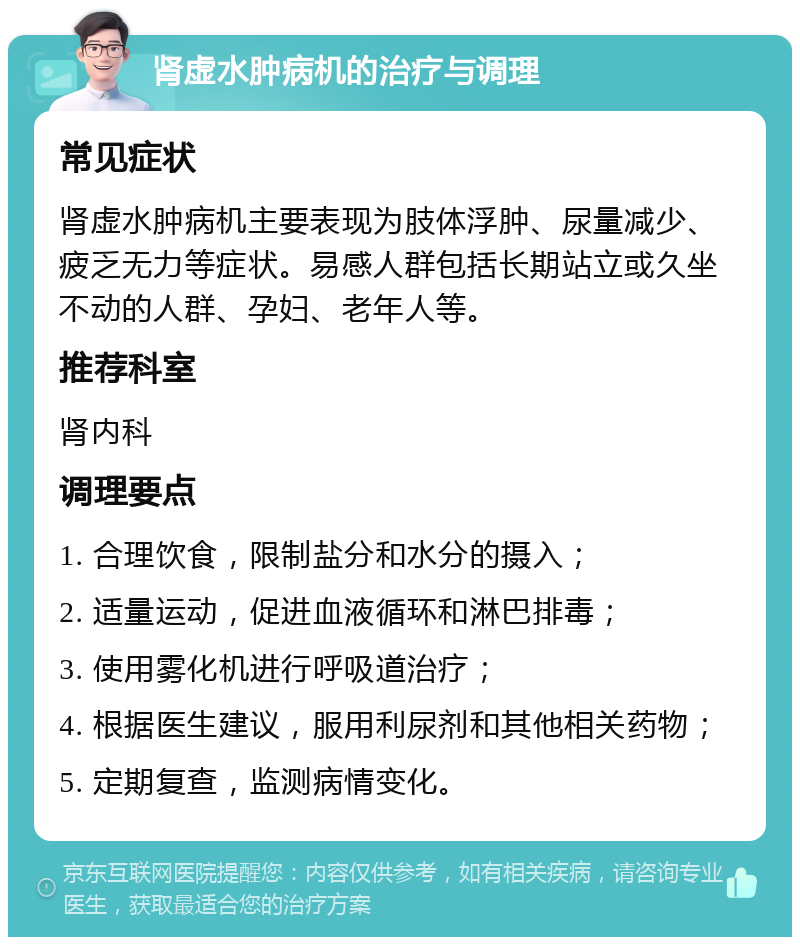 肾虚水肿病机的治疗与调理

常见症状

肾虚水肿病机主要表现为肢体浮肿、尿量减少、疲乏无力等症状。易感人群包括长期站立或久坐不动的人群、孕妇、老年人等。

推荐科室

肾内科

调理要点

1. 合理饮食，限制盐分和水分的摄入；

2. 适量运动，促进血液循环和淋巴排毒；

3. 使用雾化机进行呼吸道治疗；

4. 根据医生建议，服用利尿剂和其他相关药物；

5. 定期复查，监测病情变化。

京东互联网医院提醒您：内容仅供参考，如有相关疾病，请咨询专业医生，获取最适合您的治疗方案